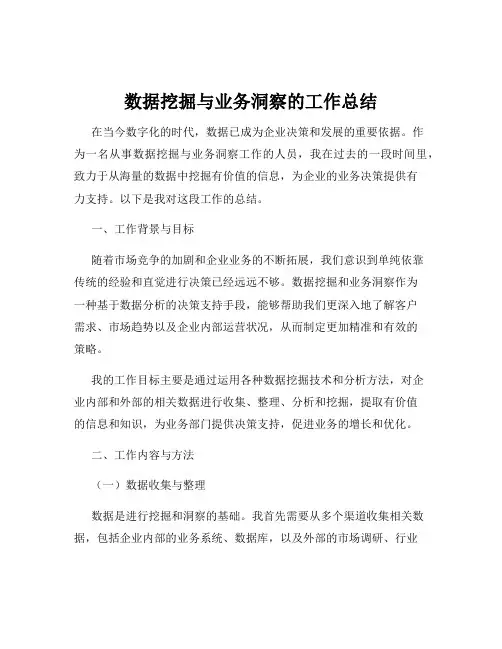 数据挖掘与业务洞察的工作总结

在当今数字化的时代，数据已成为企业决策和发展的重要依据。作为一名从事数据挖掘与业务洞察工作的人员，我在过去的一段时间里，致力于从海量的数据中挖掘有价值的信息，为企业的业务决策提供有力支持。以下是我对这段工作的总结。

一、工作背景与目标

随着市场竞争的加剧和企业业务的不断拓展，我们意识到单纯依靠传统的经验和直觉进行决策已经远远不够。数据挖掘和业务洞察作为一种基于数据分析的决策支持手段，能够帮助我们更深入地了解客户需求、市场趋势以及企业内部运营状况，从而制定更加精准和有效的策略。

我的工作目标主要是通过运用各种数据挖掘技术和分析方法，对企业内部和外部的相关数据进行收集、整理、分析和挖掘，提取有价值的信息和知识，为业务部门提供决策支持，促进业务的增长和优化。

二、工作内容与方法

（一）数据收集与整理

数据是进行挖掘和洞察的基础。我首先需要从多个渠道收集相关数据，包括企业内部的业务系统、数据库，以及外部的市场调研、行业